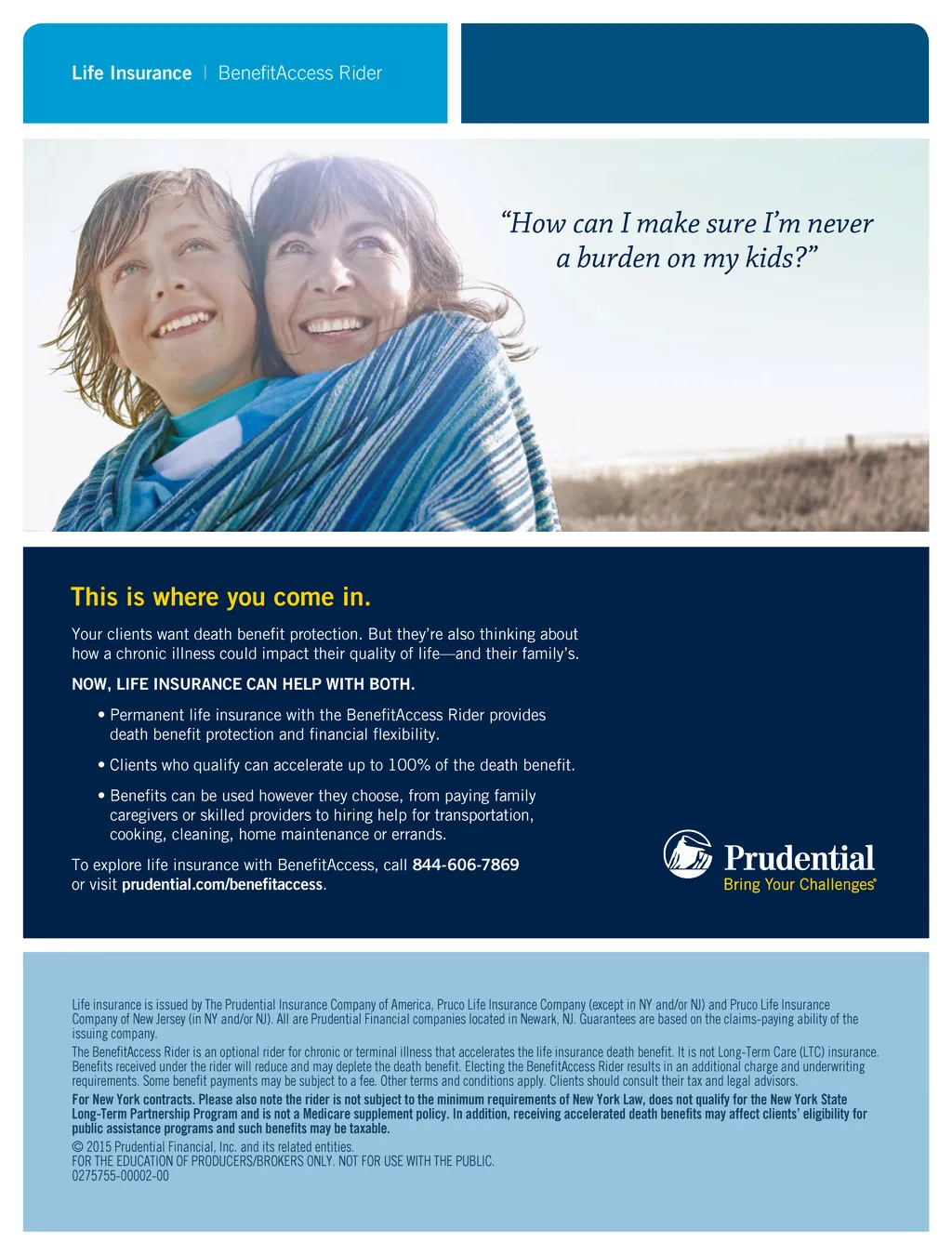 Life Insurance | BenefitAccess Rider

"How can I make sure I'm never a burden on my kids?"

This is where you come in.

Your clients want death benefit protection. But they're also thinking about how a chronic illness could impact their quality of life—and their family's.

NOW, LIFE INSURANCE CAN HELP WITH BOTH.

• Permanent life insurance with the BenefitAccess Rider provides death benefit protection and financial flexibility.

• Clients who qualify can accelerate up to 100% of the death benefit.

• Benefits can be used however they choose, from paying family caregivers or skilled providers to hiring help for transportation, cooking, cleaning, home maintenance or errands.

To explore life insurance with BenefitAccess, call 844-606-7869 or visit prudential.com/benefitaccess.

Prudential
Bring Your Challenges®

Life insurance is issued by The Prudential Insurance Company of America, Pruco Life Insurance Company (except in NY and/or NJ) and Pruco Life Insurance Company of New Jersey (in NY and/or NJ). All are Prudential Financial companies located in Newark, NJ. Guarantees are based on the claims-paying ability of the issuing company.

The BenefitAccess Rider is an optional rider for chronic or terminal illness that accelerates the life insurance death benefit. It is not Long-Term Care (LTC) insurance. Benefits received under the rider will reduce and may deplete the death benefit. Electing the BenefitAccess Rider results in an additional charge and underwriting requirements. Some benefit payments may be subject to a fee. Other terms and conditions apply. Clients should consult their tax and legal advisors.

For New York contracts. Please also note the rider is not subject to the minimum requirements of New York Law, does not qualify for the New York State Long-Term Partnership Program and is not a Medicare supplement policy. In addition, receiving accelerated death benefits may affect clients' eligibility for public assistance programs and such benefits may be taxable.

© 2015 Prudential Financial, Inc. and its related entities.
FOR THE EDUCATION OF PRODUCERS/BROKERS ONLY. NOT FOR USE WITH THE PUBLIC.
0275755-00002-00